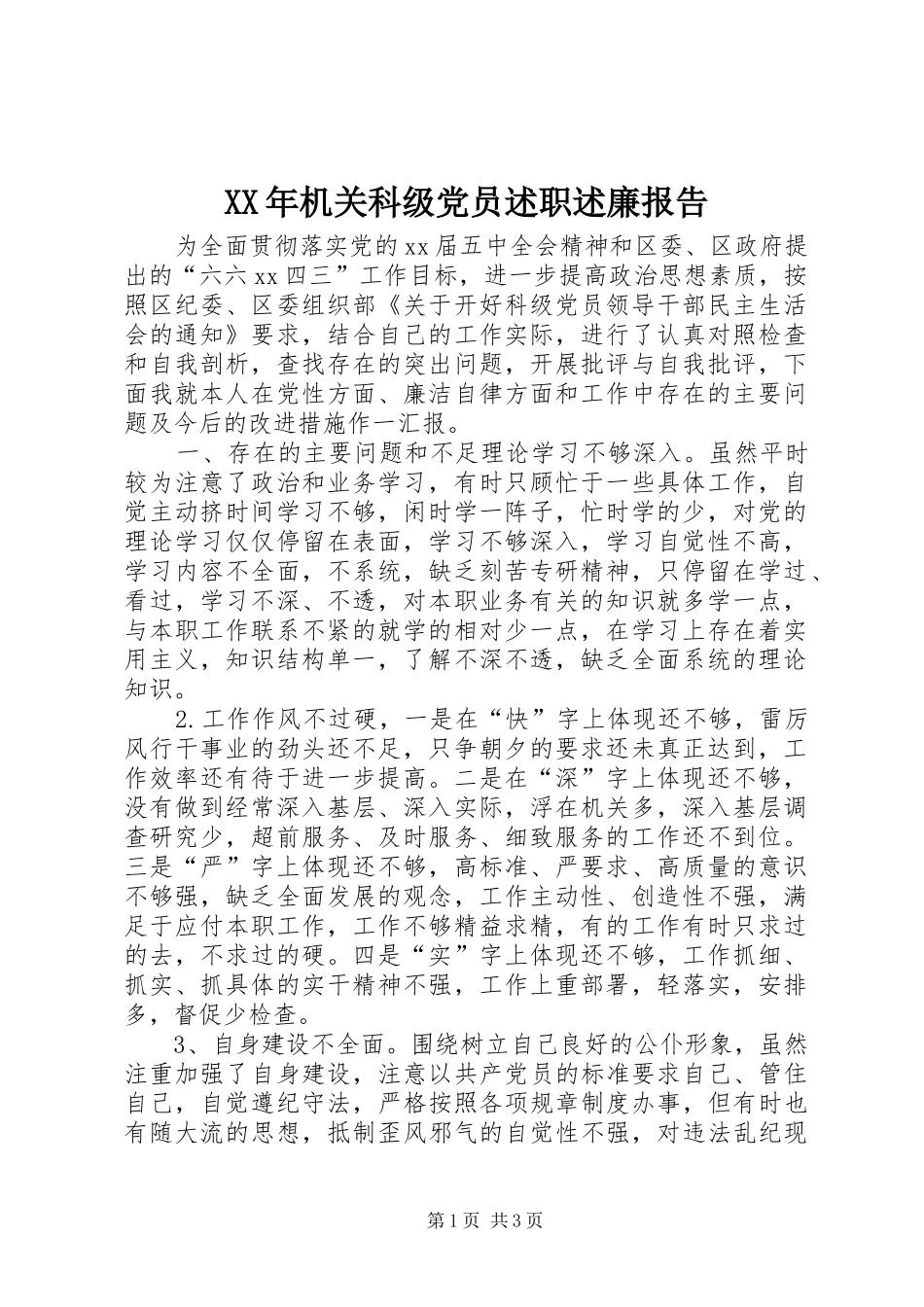 XX年机关科级党员述职述廉报告

为全面贯彻落实党的xx届五中全会精神和区委、区政府提出的“六六xx四三”工作目标，进一步提高政治思想素质，按照区纪委、区委组织部《关于开好科级党员领导干部民主生活会的通知》要求，结合自己的工作实际，进行了认真对照检查和自我剖析，查找存在的突出问题，开展批评与自我批评，下面我就本人在党性方面、廉洁自律方面和工作中存在的主要问题及今后的改进措施作一汇报。

一、存在的主要问题和不足理论学习不够深入。虽然平时较为注意了政治和业务学习，有时只顾忙于一些具体工作，自觉主动挤时间学习不够，闲时学一阵子，忙时学的少，对党的理论学习仅仅停留在表面，学习不够深入，学习自觉性不高，学习内容不全面，不系统，缺乏刻苦专研精神，只停留在学过、看过，学习不深、不透，对本职业务有关的知识就多学一点，与本职工作联系不紧的就学的相对少一点，在学习上存在着实用主义，知识结构单一，了解不深不透，缺乏全面系统的理论知识。

2.工作作风不过硬，一是在“快”字上体现还不够，雷厉风行干事业的劲头还不足，只争朝夕的要求还未真正达到，工作效率还有待于进一步提高。二是在“深”字上体现还不够，没有做到经常深入基层、深入实际，浮在机关多，深入基层调查研究少，超前服务、及时服务、细致服务的工作还不到位。三是“严”字上体现还不够，高标准、严要求、高质量的意识不够强，缺乏全面发展的观念，工作主动性、创造性不强，满足于应付本职工作，工作不够精益求精，有的工作有时只求过的去，不求过的硬。四是“实”字上体现还不够，工作抓细、抓实、抓具体的实干精神不强，工作上重部署，轻落实，安排多，督促少检查。

3、自身建设不全面。围绕树立自己良好的公仆形象，虽然注重加强了自身建设，注意以共产党员的标准要求自己、管住自己，自觉遵纪守法，严格按照各项规章制度办事，但有时也有随大流的思想，抵制歪风邪气的自觉性不强，对违法乱纪现

第1页 共3页